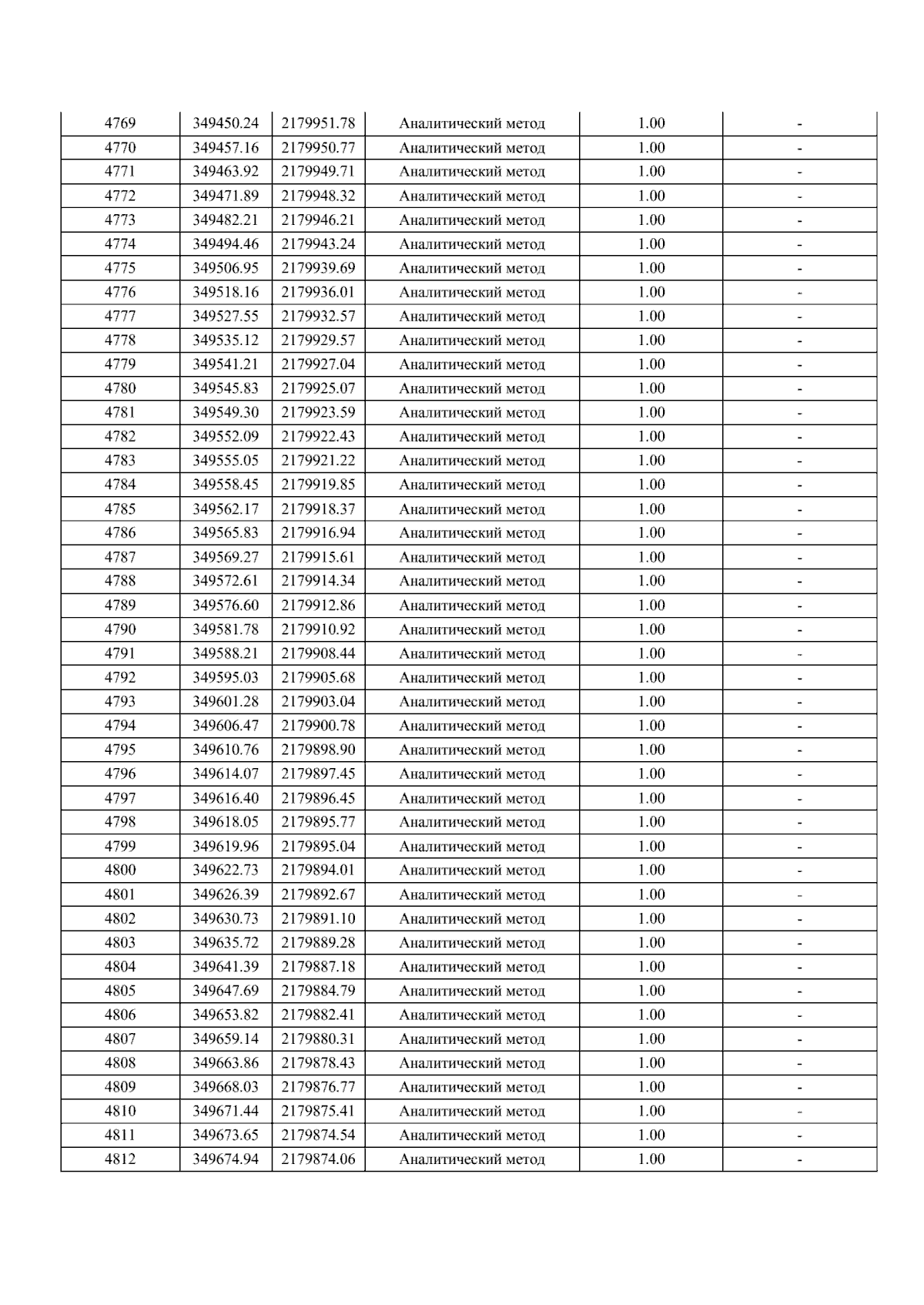 | 4769 | 349450.24 | 2179951.78 | Аналитический метод | 1.00 | - |
|---|---|---|---|---|---|
| 4770 | 349457.16 | 2179950.77 | Аналитический метод | 1.00 | - |
| 4771 | 349463.92 | 2179949.71 | Аналитический метод | 1.00 | - |
| 4772 | 349471.89 | 2179948.32 | Аналитический метод | 1.00 | - |
| 4773 | 349482.21 | 2179946.21 | Аналитический метод | 1.00 | - |
| 4774 | 349494.46 | 2179943.24 | Аналитический метод | 1.00 | - |
| 4775 | 349506.95 | 2179939.69 | Аналитический метод | 1.00 | - |
| 4776 | 349518.16 | 2179936.01 | Аналитический метод | 1.00 | - |
| 4777 | 349527.55 | 2179932.57 | Аналитический метод | 1.00 | - |
| 4778 | 349535.12 | 2179929.57 | Аналитический метод | 1.00 | - |
| 4779 | 349541.21 | 2179927.04 | Аналитический метод | 1.00 | - |
| 4780 | 349545.83 | 2179925.07 | Аналитический метод | 1.00 | - |
| 4781 | 349549.30 | 2179923.59 | Аналитический метод | 1.00 | - |
| 4782 | 349552.09 | 2179922.43 | Аналитический метод | 1.00 | - |
| 4783 | 349555.05 | 2179921.22 | Аналитический метод | 1.00 | - |
| 4784 | 349558.45 | 2179919.85 | Аналитический метод | 1.00 | - |
| 4785 | 349562.17 | 2179918.37 | Аналитический метод | 1.00 | - |
| 4786 | 349565.83 | 2179916.94 | Аналитический метод | 1.00 | - |
| 4787 | 349569.27 | 2179915.61 | Аналитический метод | 1.00 | - |
| 4788 | 349572.61 | 2179914.34 | Аналитический метод | 1.00 | - |
| 4789 | 349576.60 | 2179912.86 | Аналитический метод | 1.00 | - |
| 4790 | 349581.78 | 2179910.92 | Аналитический метод | 1.00 | - |
| 4791 | 349588.21 | 2179908.44 | Аналитический метод | 1.00 | - |
| 4792 | 349595.03 | 2179905.68 | Аналитический метод | 1.00 | - |
| 4793 | 349601.28 | 2179903.04 | Аналитический метод | 1.00 | - |
| 4794 | 349606.47 | 2179900.78 | Аналитический метод | 1.00 | - |
| 4795 | 349610.76 | 2179898.90 | Аналитический метод | 1.00 | - |
| 4796 | 349614.07 | 2179897.45 | Аналитический метод | 1.00 | - |
| 4797 | 349616.40 | 2179896.45 | Аналитический метод | 1.00 | - |
| 4798 | 349618.05 | 2179895.77 | Аналитический метод | 1.00 | - |
| 4799 | 349619.96 | 2179895.04 | Аналитический метод | 1.00 | - |
| 4800 | 349622.73 | 2179894.01 | Аналитический метод | 1.00 | - |
| 4801 | 349626.39 | 2179892.67 | Аналитический метод | 1.00 | - |
| 4802 | 349630.73 | 2179891.10 | Аналитический метод | 1.00 | - |
| 4803 | 349635.72 | 2179889.28 | Аналитический метод | 1.00 | - |
| 4804 | 349641.39 | 2179887.18 | Аналитический метод | 1.00 | - |
| 4805 | 349647.69 | 2179884.79 | Аналитический метод | 1.00 | - |
| 4806 | 349653.82 | 2179882.41 | Аналитический метод | 1.00 | - |
| 4807 | 349659.14 | 2179880.31 | Аналитический метод | 1.00 | - |
| 4808 | 349663.86 | 2179878.43 | Аналитический метод | 1.00 | - |
| 4809 | 349668.03 | 2179876.77 | Аналитический метод | 1.00 | - |
| 4810 | 349671.44 | 2179875.41 | Аналитический метод | 1.00 | - |
| 4811 | 349673.65 | 2179874.54 | Аналитический метод | 1.00 | - |
| 4812 | 349674.94 | 2179874.06 | Аналитический метод | 1.00 | - |